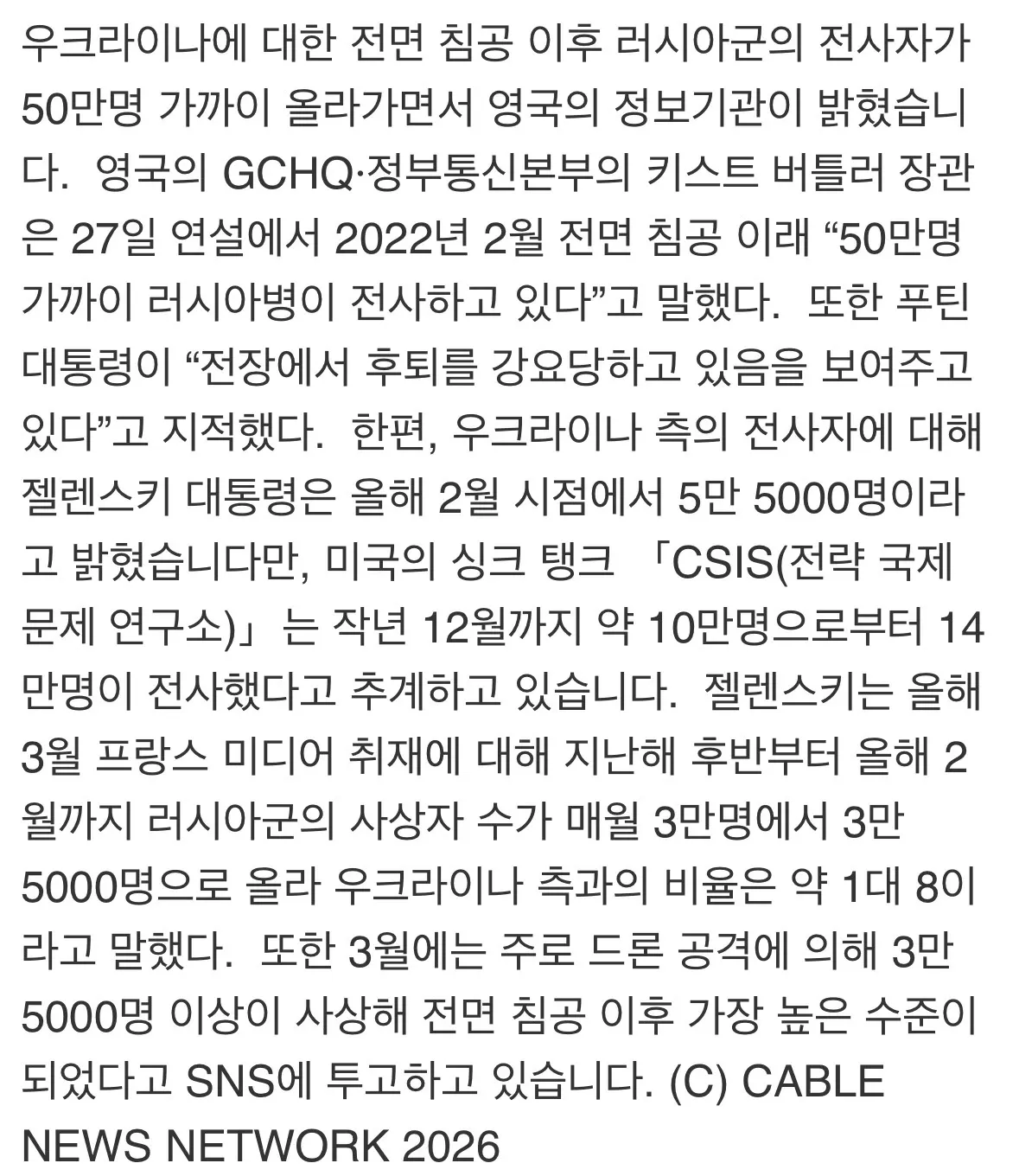 우크라이나에 대한 전면 침공 이후 러시아군의 전사자가 50만명 가까이 올라가면서 영국의 정보기관이 밝혔습니다. 영국의 GCHQ·정부통신본부의 키스트 버틀러 장관은 27일 연설에서 2022년 2월 전면 침공 이래 “50만명 가까이 러시아병이 전사하고 있다”고 말했다. 또한 푸틴 대통령이 “전장에서 후퇴를 강요당하고 있음을 보여주고 있다”고 지적했다. 한편, 우크라이나 측의 전사자에 대해 젤렌스키 대통령은 올해 2월 시점에서 5만 5000명이라고 밝혔습니다만, 미국의 싱크 탱크 「CSIS(전략 국제 문제 연구소)」는 작년 12월까지 약 10만명으로부터 14만명이 전사했다고 추계하고 있습니다. 젤렌스키는 올해 3월 프랑스 미디어 취재에 대해 지난해 후반부터 올해 2월까지 러시아군의 사상자 수가 매월 3만명에서 3만 5000명으로 올라 우크라이나 측과의 비율은 약 1대 8이라고 말했다. 또한 3월에는 주로 드론 공격에 의해 3만 5000명 이상이 사상해 전면 침공 이후 가장 높은 수준이 되었다고 SNS에 투고하고 있습니다. (C) CABLE NEWS NETWORK 2026